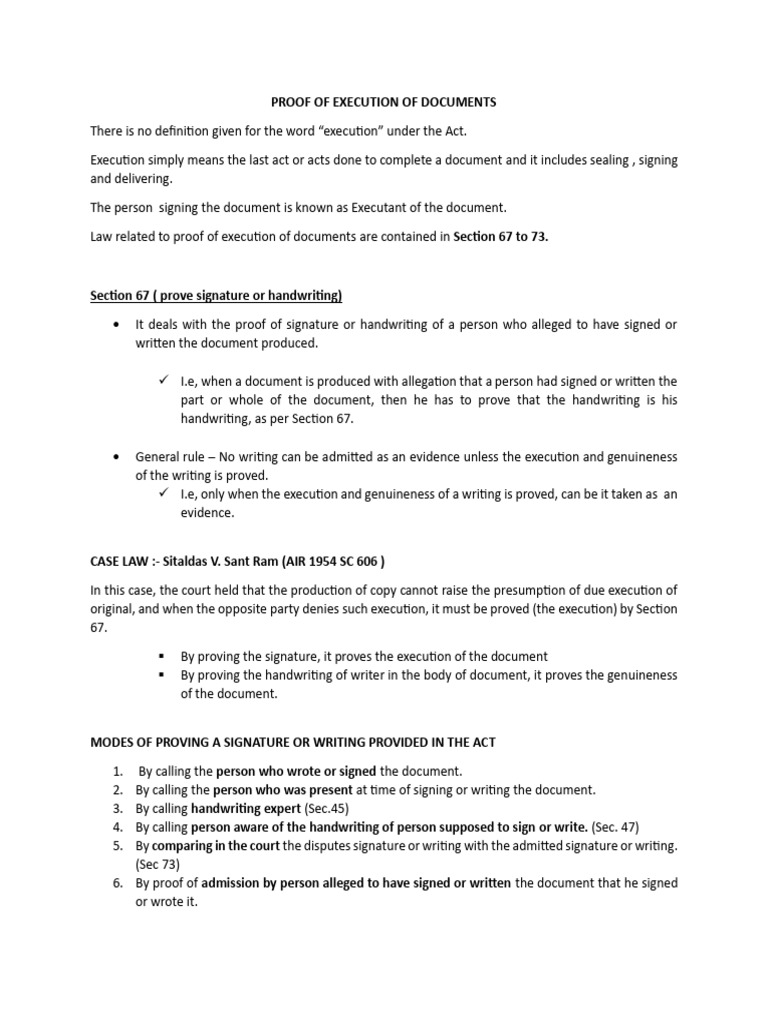 PROOF OF EXECUTION OF DOCUMENTS

There is no definition given for the word "execution" under the Act.

Execution simply means the last act or acts done to complete a document and it includes sealing , signing and delivering.

The person signing the document is known as Executant of the document.

Law related to proof of execution of documents are contained in Section 67 to 73.

Section 67 ( prove signature or handwriting)

• It deals with the proof of signature or handwriting of a person who alleged to have signed or written the document produced.

✓ I.e, when a document is produced with allegation that a person had signed or written the part or whole of the document, then he has to prove that the handwriting is his handwriting, as per Section 67.

• General rule – No writing can be admitted as an evidence unless the execution and genuineness of the writing is proved.

✓ I.e, only when the execution and genuineness of a writing is proved, can be it taken as an evidence.

CASE LAW :- Sitaldas V. Sant Ram (AIR 1954 SC 606 )

In this case, the court held that the production of copy cannot raise the presumption of due execution of original, and when the opposite party denies such execution, it must be proved (the execution) by Section 67.

▪ By proving the signature, it proves the execution of the document
▪ By proving the handwriting of writer in the body of document, it proves the genuineness of the document.

MODES OF PROVING A SIGNATURE OR WRITING PROVIDED IN THE ACT

1. By calling the person who wrote or signed the document.
2. By calling the person who was present at time of signing or writing the document.
3. By calling handwriting expert (Sec.45)
4. By calling person aware of the handwriting of person supposed to sign or write. (Sec. 47)
5. By comparing in the court the disputes signature or writing with the admitted signature or writing. (Sec 73)
6. By proof of admission by person alleged to have signed or written the document that he signed or wrote it.